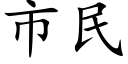 市民